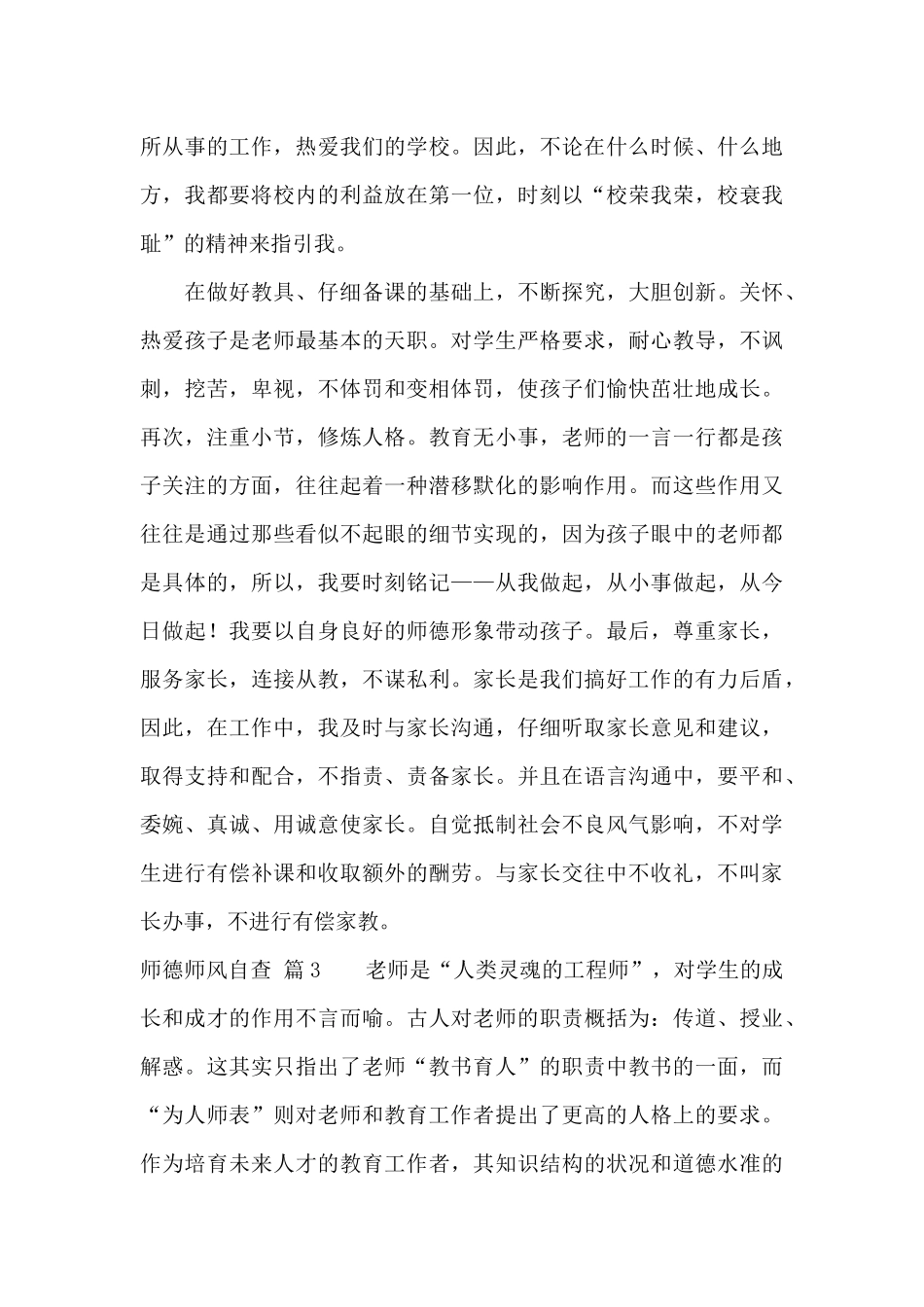 所从事的工作，热爱我们的学校。因此，不论在什么时候、什么地方，我都要将校内的利益放在第一位，时刻以“校荣我荣，校衰我耻”的精神来指引我。

在做好教具、仔细备课的基础上，不断探究，大胆创新。关怀、热爱孩子是老师最基本的天职。对学生严格要求，耐心教导，不讽刺，挖苦，卑视，不体罚和变相体罚，使孩子们愉快茁壮地成长。再次，注重小节，修炼人格。教育无小事，老师的一言一行都是孩子关注的方面，往往起着一种潜移默化的影响作用。而这些作用又往往是通过那些看似不起眼的细节实现的，因为孩子眼中的老师都是具体的，所以，我要时刻铭记——从我做起，从小事做起，从今日做起！我要以自身良好的师德形象带动孩子。最后，尊重家长，服务家长，连接从教，不谋私利。家长是我们搞好工作的有力后盾，因此，在工作中，我及时与家长沟通，仔细听取家长意见和建议，取得支持和配合，不指责、责备家长。并且在语言沟通中，要平和、委婉、真诚、用诚意使家长。自觉抵制社会不良风气影响，不对学生进行有偿补课和收取额外的酬劳。与家长交往中不收礼，不叫家长办事，不进行有偿家教。

师德师风自查 篇3　　老师是“人类灵魂的工程师”，对学生的成长和成才的作用不言而喻。古人对老师的职责概括为：传道、授业、解惑。这其实只指出了老师“教书育人”的职责中教书的一面，而“为人师表”则对老师和教育工作者提出了更高的人格上的要求。作为培育未来人才的教育工作者，其知识结构的状况和道德水准的